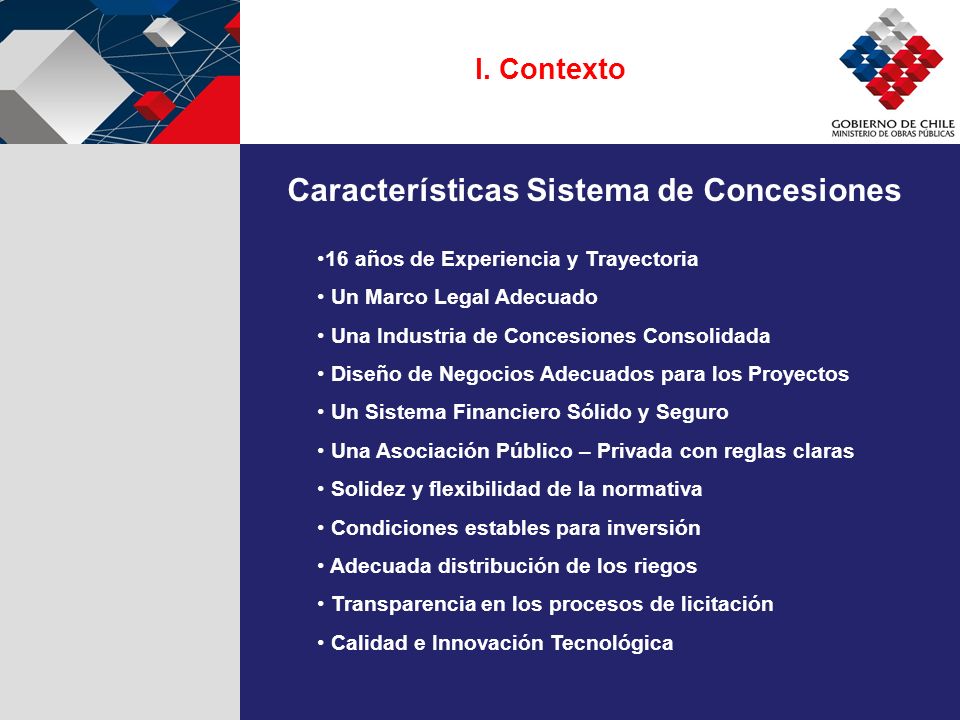 I. Contexto

GOBIERNO DE CHILE
MINISTERIO DE OBRAS PÚBLICAS

Características Sistema de Concesiones

•16 años de Experiencia y Trayectoria
• Un Marco Legal Adecuado
• Una Industria de Concesiones Consolidada
• Diseño de Negocios Adecuados para los Proyectos
• Un Sistema Financiero Sólido y Seguro
• Una Asociación Público – Privada con reglas claras
• Solidez y flexibilidad de la normativa
• Condiciones estables para inversión
• Adecuada distribución de los riegos
• Transparencia en los procesos de licitación
• Calidad e Innovación Tecnológica